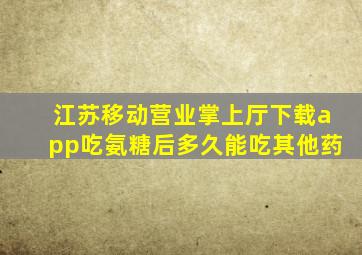 江苏移动营业掌上厅下载app吃氨糖后多久能吃其他药